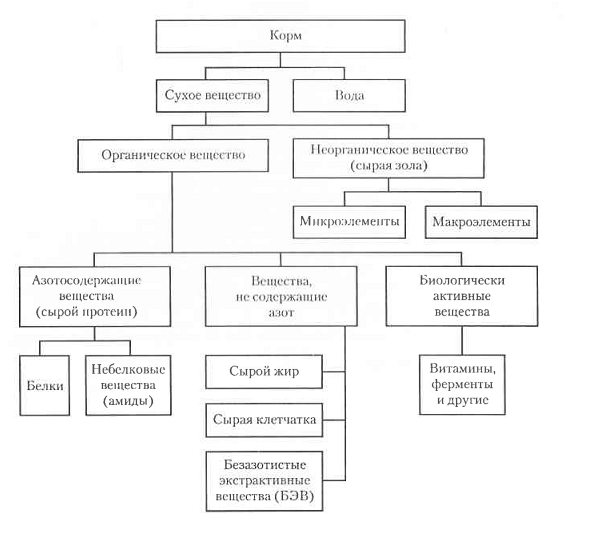 Корм

Сухое вещество

Вода

Органическое вещество

Неорганическое вещество (сырая зола)

Микроэлементы

Макроэлементы

Азотосодержащие вещества (сырой протеин)

Вещества, не содержащие азот

Биологически активные вещества

Белки

Небелковые вещества (амиды)

Сырой жир

Сырая клетчатка

Безазотистые экстрактивные вещества (БЭВ)

Витамины, ферменты и другие